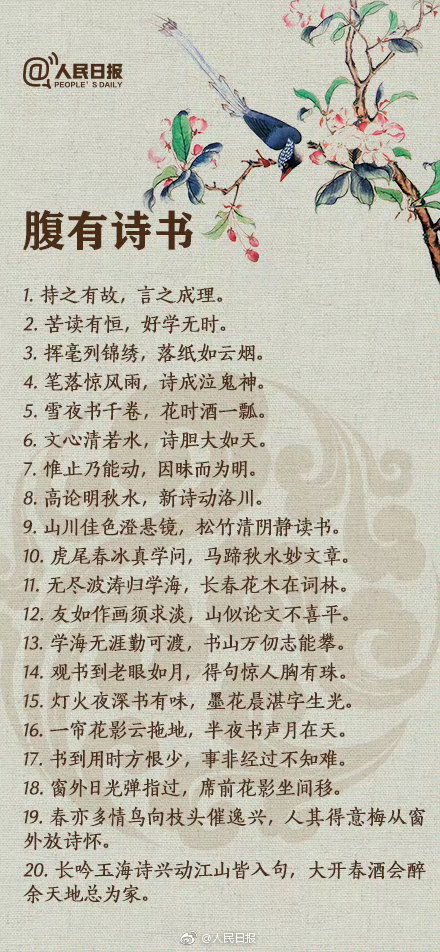 @人民日报
PEOPLE'S DAILY

腹有诗书

1.持之有故，言之成理。
2.苦读有恒，好学无时。
3.挥毫列锦绣，落纸如云烟。
4.笔落惊风雨，诗成泣鬼神。
5.雪夜书千卷，花时酒一瓢。
6.文心清若水，诗胆大如天。
7.惟止乃能动，因昧而为明。
8.高论明秋水，新诗动洛川。
9.山川佳色澄悬镜，松竹清阴静读书。
10.虎尾春冰真学问，马蹄秋水妙文章。
11.无尽波涛归学海，长春花木在词林。
12.友如作画须求淡，山似论文不喜平。
13.学海无涯勤可渡，书山万仞志能攀。
14.观书到老眼如月，得句惊人胸有珠。
15.灯火夜深书有味，墨花晨湛字生光。
16.一帘花影云拖地，半夜书声月在天。
17.书到用时方恨少，事非经过不知难。
18.窗外日光弹指过，席前花影坐间移。
19.春亦多情鸟向枝头催逸兴，人其得意梅从窗外放诗怀。
20.长吟玉海诗兴动江山皆入句，大开春酒会醉余天地总为家。

@人民日报